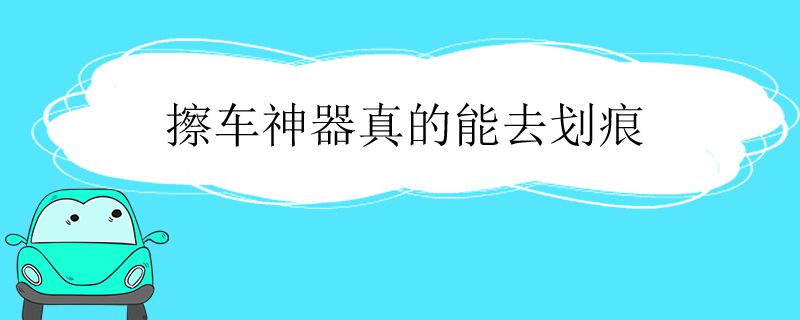 擦车神器真的能去划痕